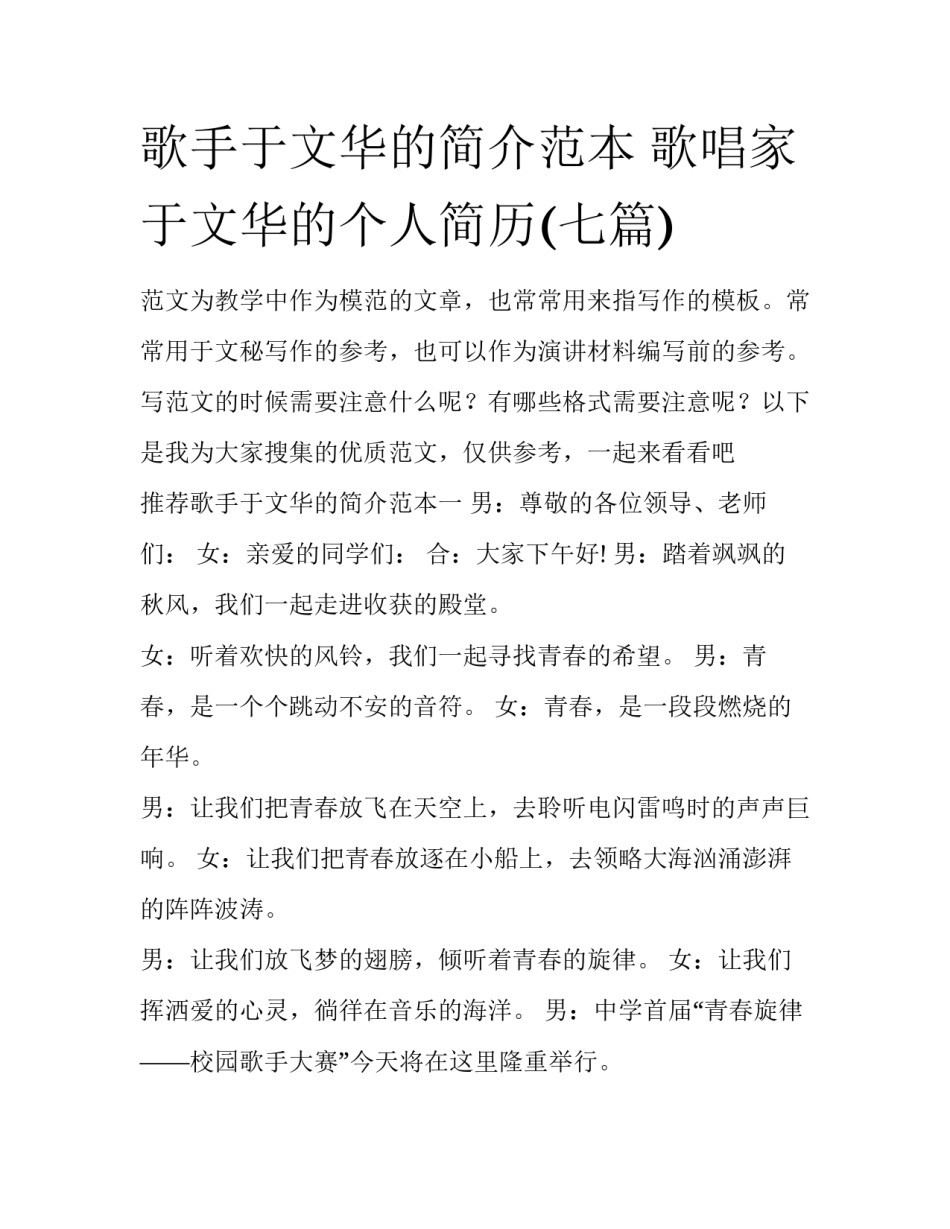 歌手于文华的简介范本 歌唱家于文华的个人简历(七篇)

范文为教学中作为模范的文章，也常常用来指写作的模板。常常用于文秘写作的参考，也可以作为演讲材料编写前的参考。写范文的时候需要注意什么呢？有哪些格式需要注意呢？以下是我为大家搜集的优质范文，仅供参考，一起来看看吧

推荐歌手于文华的简介范本一 男：尊敬的各位领导、老师们： 女：亲爱的同学们： 合：大家下午好! 男：踏着飒飒的秋风，我们一起走进收获的殿堂。

女：听着欢快的风铃，我们一起寻找青春的希望。 男：青春，是一个个跳动不安的音符。 女：青春，是一段段燃烧的年华。

男：让我们把青春放飞在天空上，去聆听电闪雷鸣时的声声巨响。 女：让我们把青春放逐在小船上，去领略大海汹涌澎湃的阵阵波涛。

男：让我们放飞梦的翅膀，倾听着青春的旋律。 女：让我们挥洒爱的心灵，徜徉在音乐的海洋。 男：中学首届“青春旋律——校园歌手大赛”今天将在这里隆重举行。